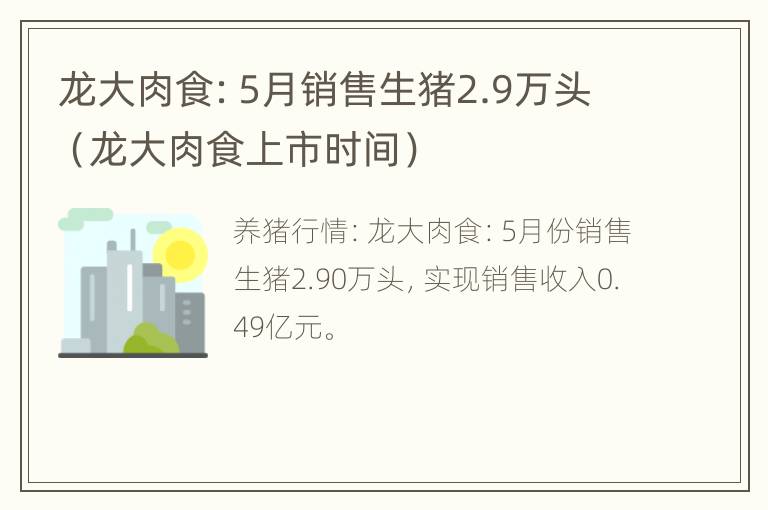 龙大肉食: 5月销售生猪2.9万头（龙大肉食上市时间）

养猪行情: 龙大肉食: 5月份销售生猪2.90万头, 实现销售收入0.49亿元。